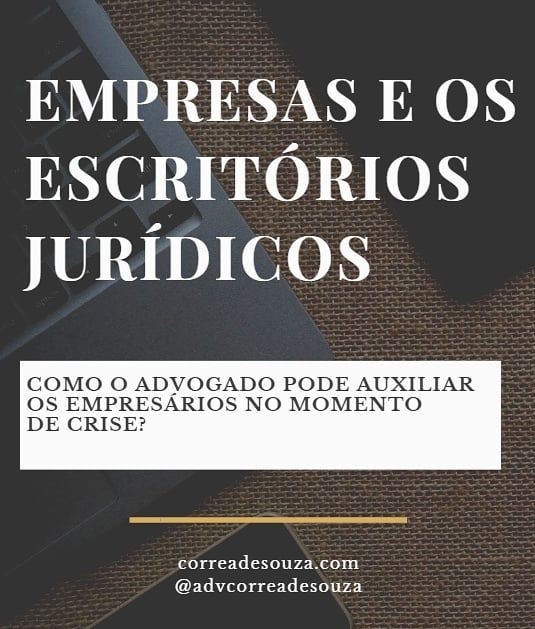 EMPRESAS E OS ESCRITÓRIOS JURÍDICOS

COMO O ADVOGADO PODE AUXILIAR OS EMPRESÁRIOS NO MOMENTO DE CRISE?

correadesouza.com
@advcorreadesouza